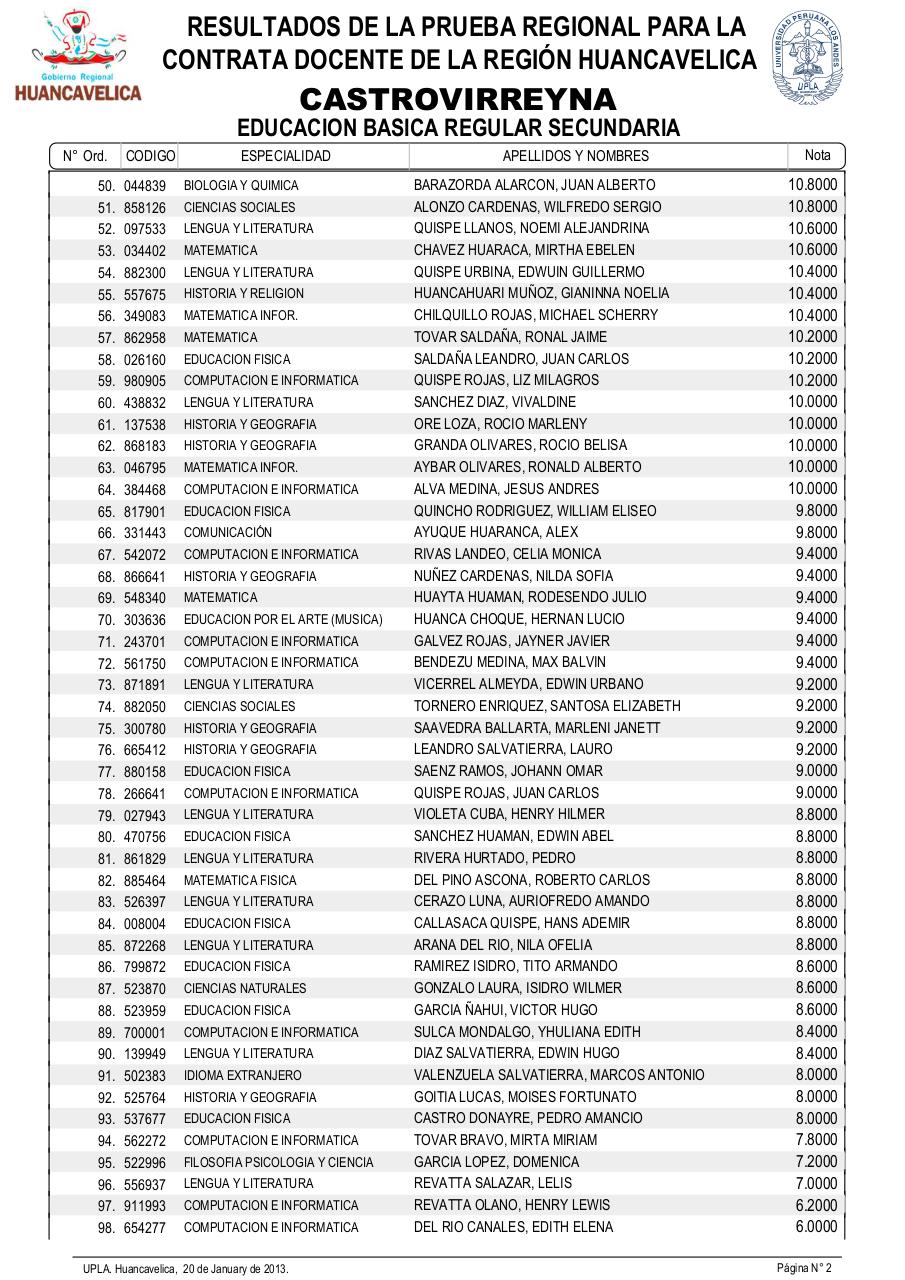 Gobierno Regional
HUANCAVELICA

RESULTADOS DE LA PRUEBA REGIONAL PARA LA CONTRATA DOCENTE DE LA REGIÓN HUANCAVELICA

UNIVERSIDAD PERUANA LOS ANDES
UPLA

CASTROVIRREYNA
EDUCACION BASICA REGULAR SECUNDARIA

| N° Ord. | CODIGO | ESPECIALIDAD | APELLIDOS Y NOMBRES | Nota |
|---|---|---|---|---|
| 50. | 044839 | BIOLOGIA Y QUIMICA | BARAZORDA ALARCON, JUAN ALBERTO | 10.8000 |
| 51. | 858126 | CIENCIAS SOCIALES | ALONZO CARDENAS, WILFREDO SERGIO | 10.8000 |
| 52. | 097533 | LENGUA Y LITERATURA | QUISPE LLANOS, NOEMI ALEJANDRINA | 10.6000 |
| 53. | 034402 | MATEMATICA | CHAVEZ HUARACA, MIRTHA EBELEN | 10.6000 |
| 54. | 882300 | LENGUA Y LITERATURA | QUISPE URBINA, EDWUIN GUILLERMO | 10.4000 |
| 55. | 557675 | HISTORIA Y RELIGION | HUANCAHUARI MUÑOZ, GIANINNA NOELIA | 10.4000 |
| 56. | 349083 | MATEMATICA INFOR. | CHILQUILLO ROJAS, MICHAEL SCHERRY | 10.4000 |
| 57. | 862958 | MATEMATICA | TOVAR SALDAÑA, RONAL JAIME | 10.2000 |
| 58. | 026160 | EDUCACION FISICA | SALDAÑA LEANDRO, JUAN CARLOS | 10.2000 |
| 59. | 980905 | COMPUTACION E INFORMATICA | QUISPE ROJAS, LIZ MILAGROS | 10.2000 |
| 60. | 438832 | LENGUA Y LITERATURA | SANCHEZ DIAZ, VIVALDINE | 10.0000 |
| 61. | 137538 | HISTORIA Y GEOGRAFIA | ORE LOZA, ROCIO MARLENY | 10.0000 |
| 62. | 868183 | HISTORIA Y GEOGRAFIA | GRANDA OLIVARES, ROCIO BELISA | 10.0000 |
| 63. | 046795 | MATEMATICA INFOR. | AYBAR OLIVARES, RONALD ALBERTO | 10.0000 |
| 64. | 384468 | COMPUTACION E INFORMATICA | ALVA MEDINA, JESUS ANDRES | 10.0000 |
| 65. | 817901 | EDUCACION FISICA | QUINCHO RODRIGUEZ, WILLIAM ELISEO | 9.8000 |
| 66. | 331443 | COMUNICACIÓN | AYUQUE HUARANCA, ALEX | 9.8000 |
| 67. | 542072 | COMPUTACION E INFORMATICA | RIVAS LANDEO, CELIA MONICA | 9.4000 |
| 68. | 866641 | HISTORIA Y GEOGRAFIA | NUÑEZ CARDENAS, NILDA SOFIA | 9.4000 |
| 69. | 548340 | MATEMATICA | HUAYTA HUAMAN, RODESENDO JULIO | 9.4000 |
| 70. | 303636 | EDUCACION POR EL ARTE (MUSICA) | HUANCA CHOQUE, HERNAN LUCIO | 9.4000 |
| 71. | 243701 | COMPUTACION E INFORMATICA | GALVEZ ROJAS, JAYNER JAVIER | 9.4000 |
| 72. | 561750 | COMPUTACION E INFORMATICA | BENDEZU MEDINA, MAX BALVIN | 9.4000 |
| 73. | 871891 | LENGUA Y LITERATURA | VICERREL ALMEYDA, EDWIN URBANO | 9.2000 |
| 74. | 882050 | CIENCIAS SOCIALES | TORNERO ENRIQUEZ, SANTOSA ELIZABETH | 9.2000 |
| 75. | 300780 | HISTORIA Y GEOGRAFIA | SAAVEDRA BALLARTA, MARLENI JANETT | 9.2000 |
| 76. | 665412 | HISTORIA Y GEOGRAFIA | LEANDRO SALVATIERRA, LAURO | 9.2000 |
| 77. | 880158 | EDUCACION FISICA | SAENZ RAMOS, JOHANN OMAR | 9.0000 |
| 78. | 266641 | COMPUTACION E INFORMATICA | QUISPE ROJAS, JUAN CARLOS | 9.0000 |
| 79. | 027943 | LENGUA Y LITERATURA | VIOLETA CUBA, HENRY HILMER | 8.8000 |
| 80. | 470756 | EDUCACION FISICA | SANCHEZ HUAMAN, EDWIN ABEL | 8.8000 |
| 81. | 861829 | LENGUA Y LITERATURA | RIVERA HURTADO, PEDRO | 8.8000 |
| 82. | 885464 | MATEMATICA FISICA | DEL PINO ASCONA, ROBERTO CARLOS | 8.8000 |
| 83. | 526397 | LENGUA Y LITERATURA | CERAZO LUNA, AURIOFREDO AMANDO | 8.8000 |
| 84. | 008004 | EDUCACION FISICA | CALLASACA QUISPE, HANS ADEMIR | 8.8000 |
| 85. | 872268 | LENGUA Y LITERATURA | ARANA DEL RIO, NILA OFELIA | 8.8000 |
| 86. | 799872 | EDUCACION FISICA | RAMIREZ ISIDRO, TITO ARMANDO | 8.6000 |
| 87. | 523870 | CIENCIAS NATURALES | GONZALO LAURA, ISIDRO WILMER | 8.6000 |
| 88. | 523959 | EDUCACION FISICA | GARCIA ÑAHUI, VICTOR HUGO | 8.6000 |
| 89. | 700001 | COMPUTACION E INFORMATICA | SULCA MONDALGO, YHULIANA EDITH | 8.4000 |
| 90. | 139949 | LENGUA Y LITERATURA | DIAZ SALVATIERRA, EDWIN HUGO | 8.4000 |
| 91. | 502383 | IDIOMA EXTRANJERO | VALENZUELA SALVATIERRA, MARCOS ANTONIO | 8.0000 |
| 92. | 525764 | HISTORIA Y GEOGRAFIA | GOITIA LUCAS, MOISES FORTUNATO | 8.0000 |
| 93. | 537677 | EDUCACION FISICA | CASTRO DONAYRE, PEDRO AMANCIO | 8.0000 |
| 94. | 562272 | COMPUTACION E INFORMATICA | TOVAR BRAVO, MIRTA MIRIAM | 7.8000 |
| 95. | 522996 | FILOSOFIA PSICOLOGIA Y CIENCIA | GARCIA LOPEZ, DOMENICA | 7.2000 |
| 96. | 556937 | LENGUA Y LITERATURA | REVATTA SALAZAR, LELIS | 7.0000 |
| 97. | 911993 | COMPUTACION E INFORMATICA | REVATTA OLANO, HENRY LEWIS | 6.2000 |
| 98. | 654277 | COMPUTACION E INFORMATICA | DEL RIO CANALES, EDITH ELENA | 6.0000 |

UPLA. Huancavelica, 20 de January de 2013.
Página N° 2